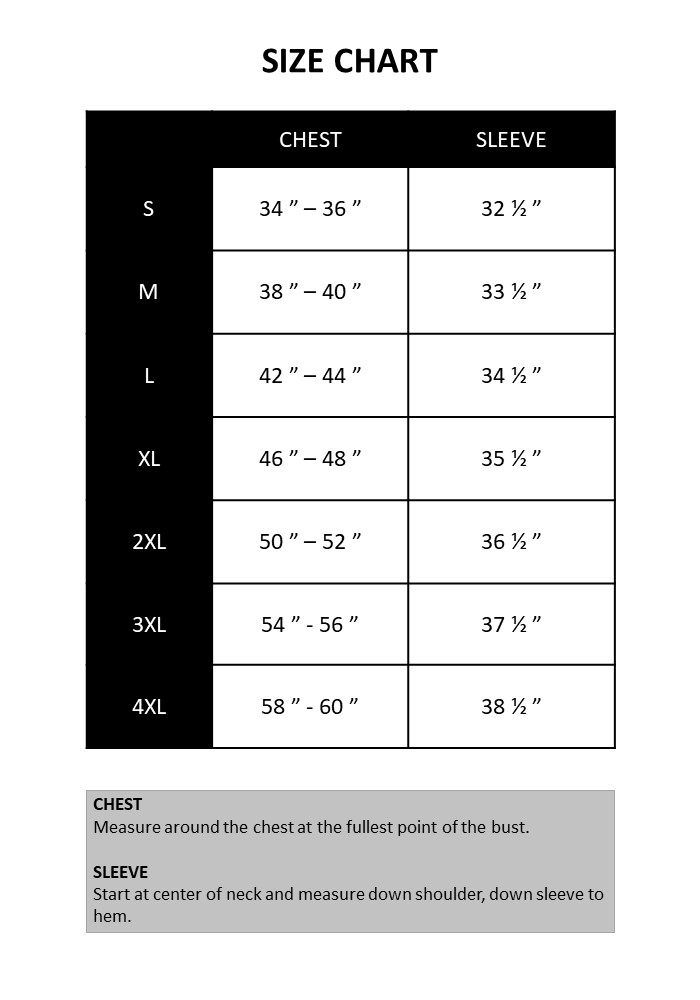 SIZE CHART

|  | CHEST | SLEEVE |
|---|---|---|
| S | 34 ” – 36 ” | 32 ½ ” |
| M | 38 ” – 40 ” | 33 ½ ” |
| L | 42 ” – 44 ” | 34 ½ ” |
| XL | 46 ” – 48 ” | 35 ½ ” |
| 2XL | 50 ” – 52 ” | 36 ½ ” |
| 3XL | 54 ” - 56 ” | 37 ½ ” |
| 4XL | 58 ” - 60 ” | 38 ½ ” |

CHEST
Measure around the chest at the fullest point of the bust.

SLEEVE
Start at center of neck and measure down shoulder, down sleeve to hem.